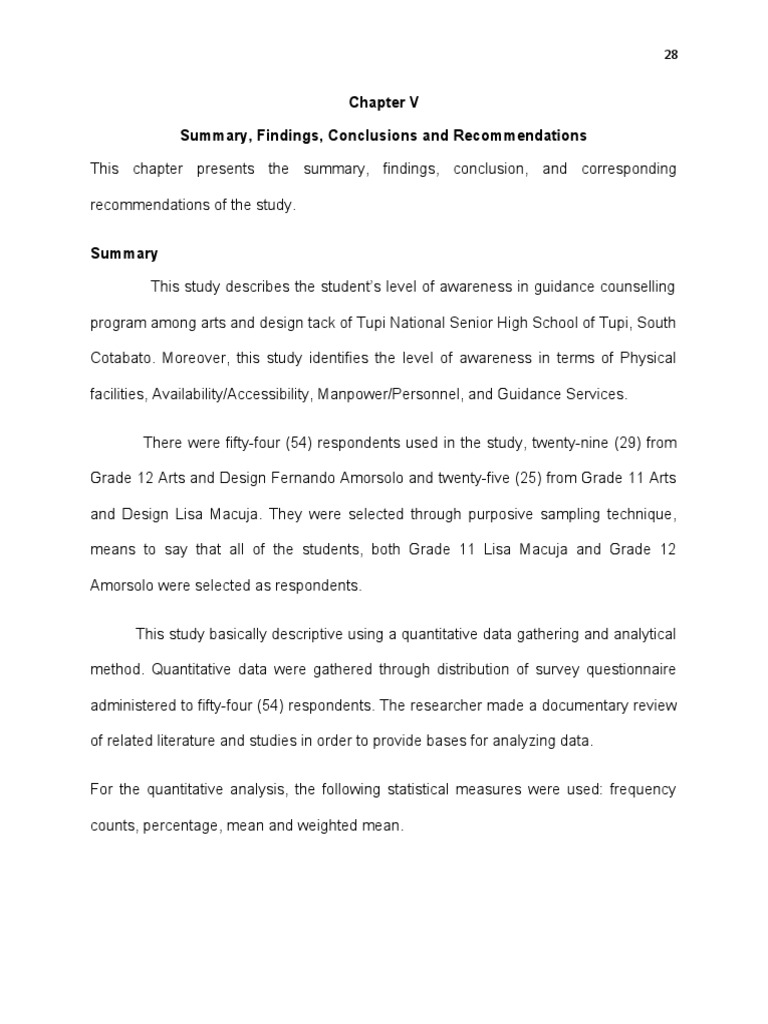 28

Chapter V

Summary, Findings, Conclusions and Recommendations

This chapter presents the summary, findings, conclusion, and corresponding recommendations of the study.

Summary

This study describes the student's level of awareness in guidance counselling program among arts and design tack of Tupi National Senior High School of Tupi, South Cotabato. Moreover, this study identifies the level of awareness in terms of Physical facilities, Availability/Accessibility, Manpower/Personnel, and Guidance Services.

There were fifty-four (54) respondents used in the study, twenty-nine (29) from Grade 12 Arts and Design Fernando Amorsolo and twenty-five (25) from Grade 11 Arts and Design Lisa Macuja. They were selected through purposive sampling technique, means to say that all of the students, both Grade 11 Lisa Macuja and Grade 12 Amorsolo were selected as respondents.

This study basically descriptive using a quantitative data gathering and analytical method. Quantitative data were gathered through distribution of survey questionnaire administered to fifty-four (54) respondents. The researcher made a documentary review of related literature and studies in order to provide bases for analyzing data.

For the quantitative analysis, the following statistical measures were used: frequency counts, percentage, mean and weighted mean.